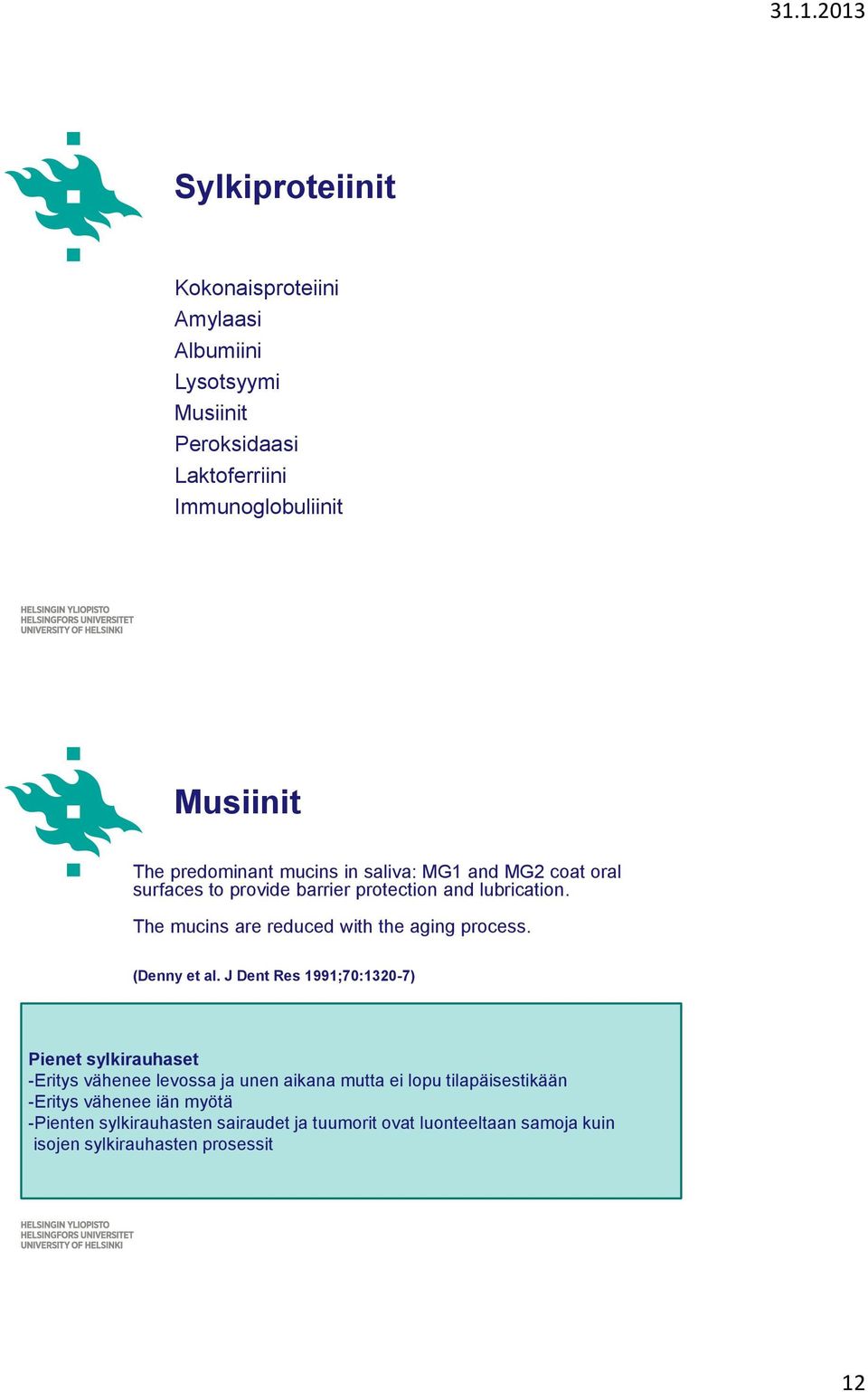 31.1.2013

Sylkiproteiinit

Kokonaisproteiini
Amylaasi
Albumiini
Lysotsyymi
Musiinit
Peroksidaasi
Laktoferriini
Immunoglobuliinit

HELSINGIN YLIOPISTO
HELSINGFORS UNIVERSITET
UNIVERSITY OF HELSINKI

Musiinit

The predominant mucins in saliva: MG1 and MG2 coat oral surfaces to provide barrier protection and lubrication.

The mucins are reduced with the aging process.

(Denny et al. J Dent Res 1991;70:1320-7)

Pienet sylkirauhaset
-Eritys vähenee levossa ja unen aikana mutta ei lopu tilapäisestikään
-Eritys vähenee iän myötä
-Pienten sylkirauhasten sairaudet ja tuumorit ovat luonteeltaan samoja kuin isojen sylkirauhasten prosessit

HELSINGIN YLIOPISTO
HELSINGFORS UNIVERSITET
UNIVERSITY OF HELSINKI

12